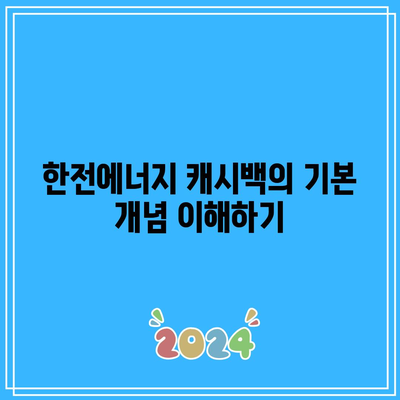 한전에너지 캐시백의 기본 개념 이해하기

2024